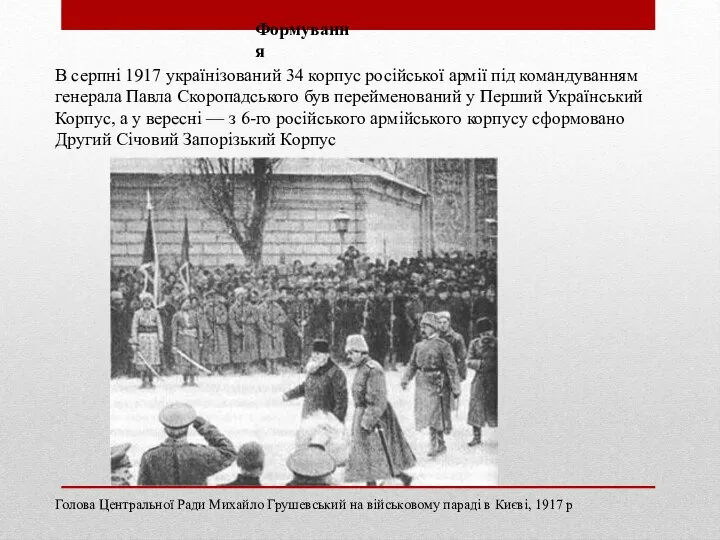 Формування

В серпні 1917 українізований 34 корпус російської армії під командуванням генерала Павла Скоропадського був перейменований у Перший Український Корпус, а у вересні — з 6-го російського армійського корпусу сформовано Другий Січовий Запорізький Корпус

Голова Центральної Ради Михайло Грушевський на військовому параді в Києві, 1917 р